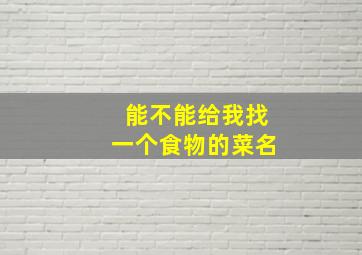 能不能给我找
一个食物的菜名